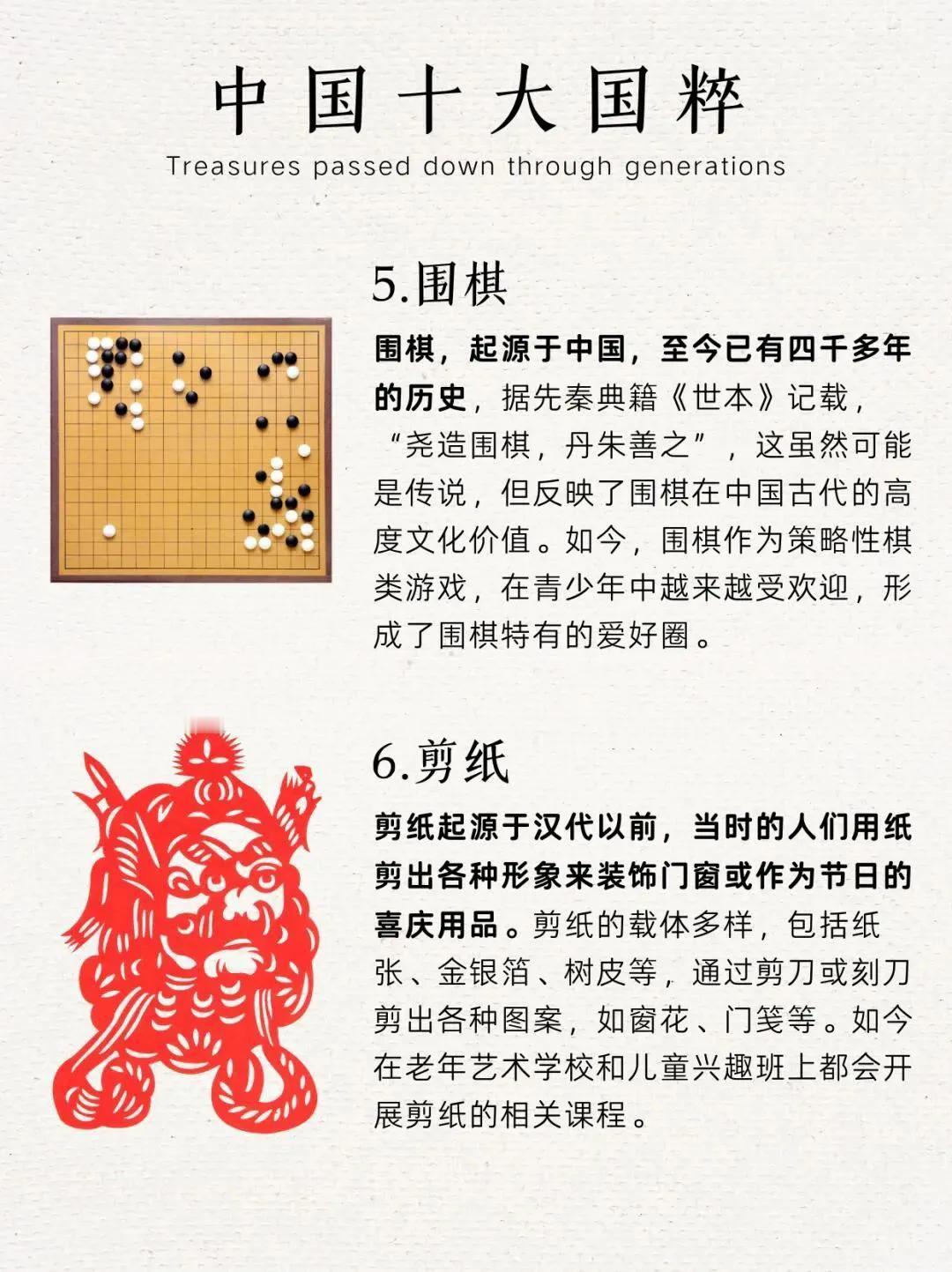 中国十大国粹
Treasures passed down through generations

5.围棋

围棋，起源于中国，至今已有四千多年的历史，据先秦典籍《世本》记载，“尧造围棋，丹朱善之”，这虽然可能是传说，但反映了围棋在中国古代的高度文化价值。如今，围棋作为策略性棋类游戏，在青少年中越来越受欢迎，形成了围棋特有的爱好圈。

6.剪纸

剪纸起源于汉代以前，当时的人们用纸剪出各种形象来装饰门窗或作为节日的喜庆用品。剪纸的载体多样，包括纸张、金银箔、树皮等，通过剪刀或刻刀剪出各种图案，如窗花、门笺等。如今在老年艺术学校和儿童兴趣班上都会开展剪纸的相关课程。